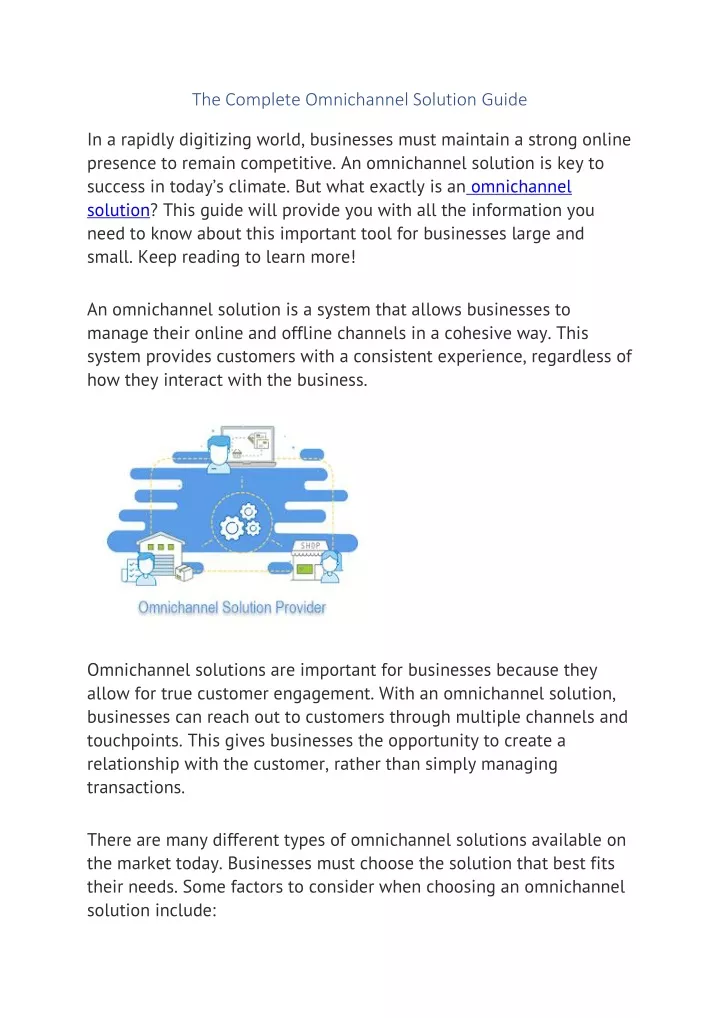 The Complete Omnichannel Solution Guide

In a rapidly digitizing world, businesses must maintain a strong online presence to remain competitive. An omnichannel solution is key to success in today's climate. But what exactly is an omnichannel solution? This guide will provide you with all the information you need to know about this important tool for businesses large and small. Keep reading to learn more!

An omnichannel solution is a system that allows businesses to manage their online and offline channels in a cohesive way. This system provides customers with a consistent experience, regardless of how they interact with the business.

SHOP

Omnichannel Solution Provider

Omnichannel solutions are important for businesses because they allow for true customer engagement. With an omnichannel solution, businesses can reach out to customers through multiple channels and touchpoints. This gives businesses the opportunity to create a relationship with the customer, rather than simply managing transactions.

There are many different types of omnichannel solutions available on the market today. Businesses must choose the solution that best fits their needs. Some factors to consider when choosing an omnichannel solution include: